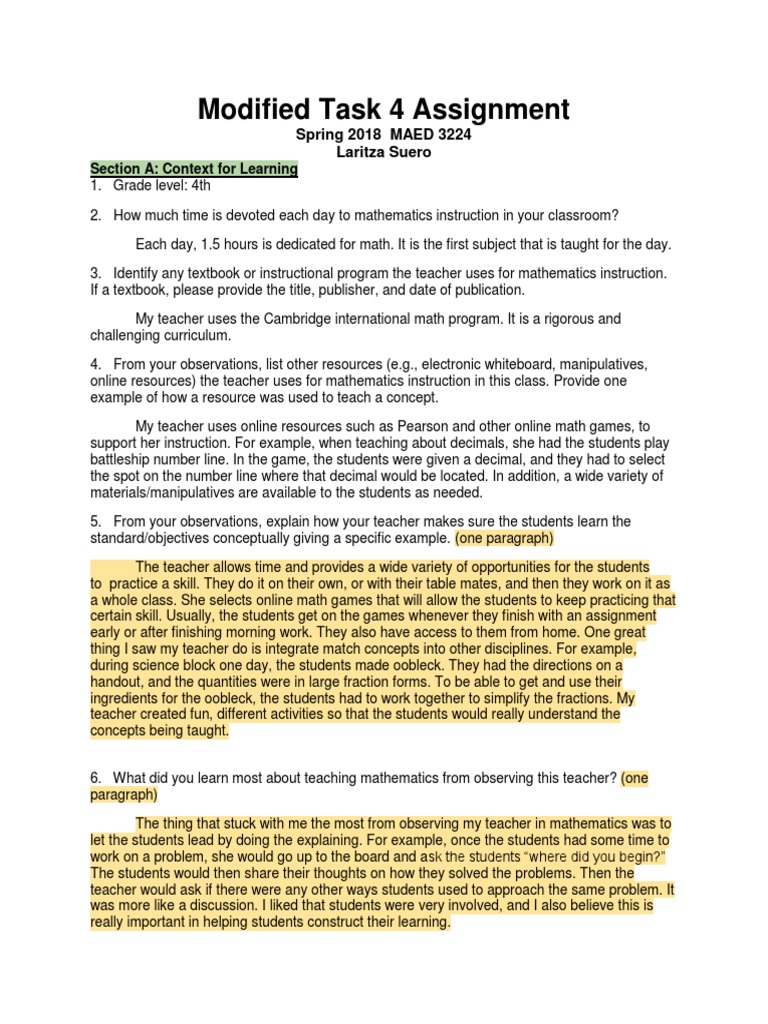 Modified Task 4 Assignment

Spring 2018 MAED 3224
Laritza Suero

Section A: Context for Learning
1. Grade level: 4th

2. How much time is devoted each day to mathematics instruction in your classroom?

Each day, 1.5 hours is dedicated for math. It is the first subject that is taught for the day.

3. Identify any textbook or instructional program the teacher uses for mathematics instruction. If a textbook, please provide the title, publisher, and date of publication.

My teacher uses the Cambridge international math program. It is a rigorous and challenging curriculum.

4. From your observations, list other resources (e.g., electronic whiteboard, manipulatives, online resources) the teacher uses for mathematics instruction in this class. Provide one example of how a resource was used to teach a concept.

My teacher uses online resources such as Pearson and other online math games, to support her instruction. For example, when teaching about decimals, she had the students play battleship number line. In the game, the students were given a decimal, and they had to select the spot on the number line where that decimal would be located. In addition, a wide variety of materials/manipulatives are available to the students as needed.

5. From your observations, explain how your teacher makes sure the students learn the standard/objectives conceptually giving a specific example. (one paragraph)

The teacher allows time and provides a wide variety of opportunities for the students to practice a skill. They do it on their own, or with their table mates, and then they work on it as a whole class. She selects online math games that will allow the students to keep practicing that certain skill. Usually, the students get on the games whenever they finish with an assignment early or after finishing morning work. They also have access to them from home. One great thing I saw my teacher do is integrate match concepts into other disciplines. For example, during science block one day, the students made oobleck. They had the directions on a handout, and the quantities were in large fraction forms. To be able to get and use their ingredients for the oobleck, the students had to work together to simplify the fractions. My teacher created fun, different activities so that the students would really understand the concepts being taught.

6. What did you learn most about teaching mathematics from observing this teacher? (one paragraph)

The thing that stuck with me the most from observing my teacher in mathematics was to let the students lead by doing the explaining. For example, once the students had some time to work on a problem, she would go up to the board and ask the students "where did you begin?" The students would then share their thoughts on how they solved the problems. Then the teacher would ask if there were any other ways students used to approach the same problem. It was more like a discussion. I liked that students were very involved, and I also believe this is really important in helping students construct their learning.